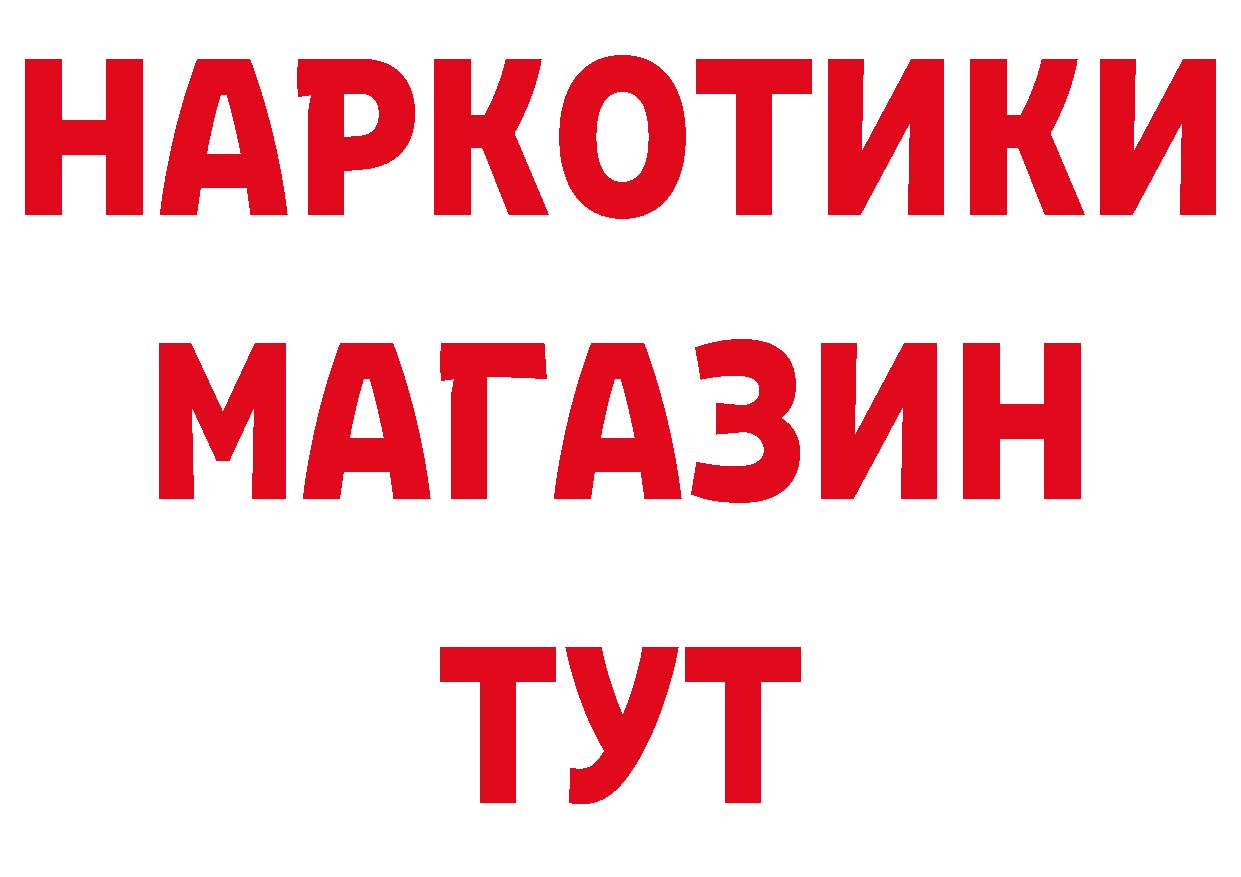 НАРКОТИКИ
МАГАЗИН
ТУТ